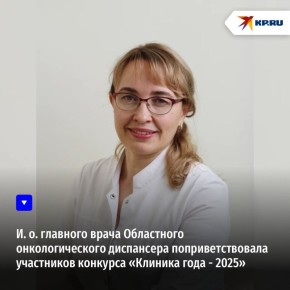 KP.RU

И. о. главного врача Областного онкологического диспансера поприветствовала участников конкурса «Клиника года - 2025»